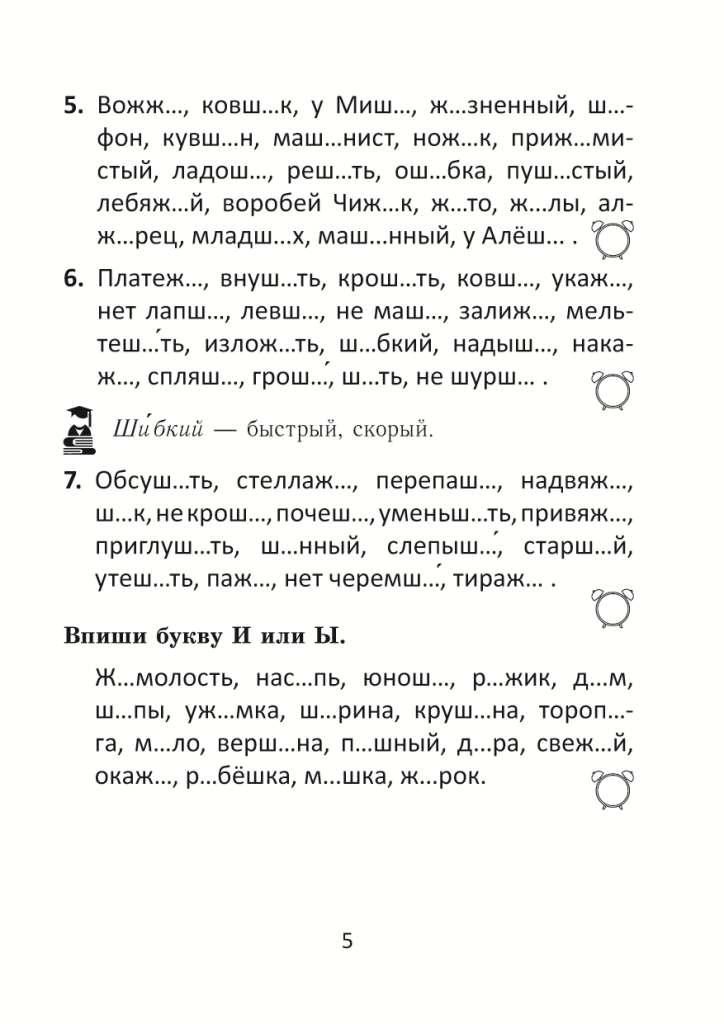 **5.** Вожж..., ковш...к, у Миш..., ж...зненный, ш...фон, кувш...н, маш...нист, нож...к, приж...мистый, ладош..., реш...ть, ош...бка, пуш...стый, лебяж...й, воробей Чиж...к, ж...то, ж...лы, алж...рец, младш...х, маш...нный, у Алёш... .

**6.** Платеж..., внуш...ть, крош...ть, ковш..., укаж..., нет лапш..., левш..., не маш..., залиж..., мельтеш...́ть, излож...ть, ш...бкий, надыш..., накаж..., спляш..., грош...́, ш...ть, не шурш... .

Ши́бкий — быстрый, скорый.

**7.** Обсуш...ть, стеллаж..., перепаш..., надвяж..., ш...к, не крош..., почеш..., уменьш...ть, привяж..., приглуш...ть, ш...нный, слепыш...́, старш...й, утеш...ть, паж..., нет черемш...́, тираж... .

**Впиши букву И или Ы.**

Ж...молость, нас...пь, юнош..., р...жик, д...м, ш...пы, уж...мка, ш...рина, круш...на, тороп...га, м...ло, верш...на, п...шный, д...ра, свеж...й, окаж..., р...бёшка, м...шка, ж...рок.

5